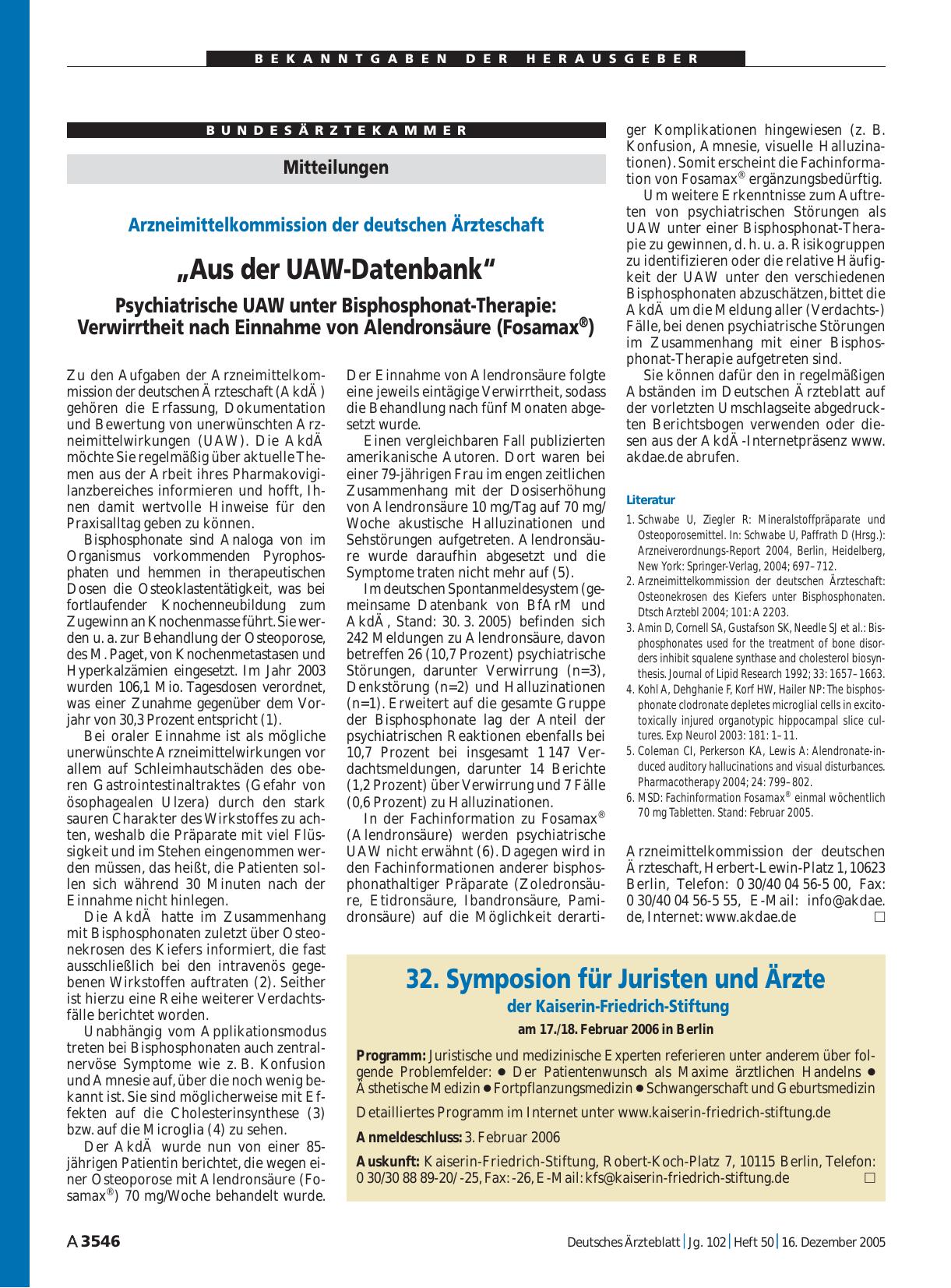 BEKANNTGABEN DER HERAUSGEBER

BUNDESÄRZTEKAMMER

Mitteilungen

Arzneimittelkommission der deutschen Ärzteschaft

„Aus der UAW-Datenbank“

Psychiatrische UAW unter Bisphosphonat-Therapie: Verwirrtheit nach Einnahme von Alendronsäure (Fosamax®)

Zu den Aufgaben der Arzneimittelkommission der deutschen Ärzteschaft (AkdÄ) gehören die Erfassung, Dokumentation und Bewertung von unerwünschten Arzneimittelwirkungen (UAW). Die AkdÄ möchte Sie regelmäßig über aktuelle Themen aus der Arbeit ihres Pharmakovigilanzbereiches informieren und hofft, Ihnen damit wertvolle Hinweise für den Praxisalltag geben zu können.

Bisphosphonate sind Analoga von im Organismus vorkommenden Pyrophosphaten und hemmen in therapeutischen Dosen die Osteoklastentätigkeit, was bei fortlaufender Knochenneubildung zum Zugewinn an Knochenmasse führt. Sie werden u. a. zur Behandlung der Osteoporose, des M. Paget, von Knochenmetastasen und Hyperkalzämien eingesetzt. Im Jahr 2003 wurden 106,1 Mio. Tagesdosen verordnet, was einer Zunahme gegenüber dem Vorjahr von 30,3 Prozent entspricht (1).

Bei oraler Einnahme ist als mögliche unerwünschte Arzneimittelwirkungen vor allem auf Schleimhautschäden des oberen Gastrointestinaltraktes (Gefahr von ösophagealen Ulzera) durch den stark sauren Charakter des Wirkstoffes zu achten, weshalb die Präparate mit viel Flüssigkeit und im Stehen eingenommen werden müssen, das heißt, die Patienten sollen sich während 30 Minuten nach der Einnahme nicht hinlegen.

Die AkdÄ hatte im Zusammenhang mit Bisphosphonaten zuletzt über Osteonekrosen des Kiefers informiert, die fast ausschließlich bei den intravenös gegebenen Wirkstoffen auftraten (2). Seither ist hierzu eine Reihe weiterer Verdachtsfälle berichtet worden.

Unabhängig vom Applikationsmodus treten bei Bisphosphonaten auch zentralnervöse Symptome wie z. B. Konfusion und Amnesie auf, über die noch wenig bekannt ist. Sie sind möglicherweise mit Effekten auf die Cholesterinsynthese (3) bzw. auf die Microglia (4) zu sehen.

Der AkdÄ wurde nun von einer 85-jährigen Patientin berichtet, die wegen einer Osteoporose mit Alendronsäure (Fosamax®) 70 mg/Woche behandelt wurde. Der Einnahme von Alendronsäure folgte eine jeweils eintägige Verwirrtheit, sodass die Behandlung nach fünf Monaten abgesetzt wurde.

Einen vergleichbaren Fall publizierten amerikanische Autoren. Dort waren bei einer 79-jährigen Frau im engen zeitlichen Zusammenhang mit der Dosiserhöhung von Alendronsäure 10 mg/Tag auf 70 mg/Woche akustische Halluzinationen und Sehstörungen aufgetreten. Alendronsäure wurde daraufhin abgesetzt und die Symptome traten nicht mehr auf (5).

Im deutschen Spontanmeldesystem (gemeinsame Datenbank von BfArM und AkdÄ, Stand: 30. 3. 2005) befinden sich 242 Meldungen zu Alendronsäure, davon betreffen 26 (10,7 Prozent) psychiatrische Störungen, darunter Verwirrung (n=3), Denkstörung (n=2) und Halluzinationen (n=1). Erweitert auf die gesamte Gruppe der Bisphosphonate lag der Anteil der psychiatrischen Reaktionen ebenfalls bei 10,7 Prozent bei insgesamt 1 147 Verdachtsmeldungen, darunter 14 Berichte (1,2 Prozent) über Verwirrung und 7 Fälle (0,6 Prozent) zu Halluzinationen.

In der Fachinformation zu Fosamax® (Alendronsäure) werden psychiatrische UAW nicht erwähnt (6). Dagegen wird in den Fachinformationen anderer bisphosphonathaltiger Präparate (Zoledronsäure, Etidronsäure, Ibandronsäure, Pamidronsäure) auf die Möglichkeit derartiger Komplikationen hingewiesen (z. B. Konfusion, Amnesie, visuelle Halluzinationen). Somit erscheint die Fachinformation von Fosamax® ergänzungsbedürftig.

Um weitere Erkenntnisse zum Auftreten von psychiatrischen Störungen als UAW unter einer Bisphosphonat-Therapie zu gewinnen, d. h. u. a. Risikogruppen zu identifizieren oder die relative Häufigkeit der UAW unter den verschiedenen Bisphosphonaten abzuschätzen, bittet die AkdÄ um die Meldung aller (Verdachts-) Fälle, bei denen psychiatrische Störungen im Zusammenhang mit einer Bisphosphonat-Therapie aufgetreten sind.

Sie können dafür den in regelmäßigen Abständen im Deutschen Ärzteblatt auf der vorletzten Umschlagseite abgedruckten Berichtsbogen verwenden oder diesen aus der AkdÄ-Internetpräsenz www.akdae.de abrufen.

Literatur
1. Schwabe U, Ziegler R: Mineralstoffpräparate und Osteoporosemittel. In: Schwabe U, Paffrath D (Hrsg.): Arzneiverordnungs-Report 2004, Berlin, Heidelberg, New York: Springer-Verlag, 2004; 697–712.
2. Arzneimittelkommission der deutschen Ärzteschaft: Osteonekrosen des Kiefers unter Bisphosphonaten. Dtsch Arztebl 2004; 101: A 2203.
3. Amin D, Cornell SA, Gustafson SK, Needle SJ et al.: Bisphosphonates used for the treatment of bone disorders inhibit squalene synthase and cholesterol biosynthesis. Journal of Lipid Research 1992; 33: 1657–1663.
4. Kohl A, Dehghanie F, Korf HW, Hailer NP: The bisphosphonate clodronate depletes microglial cells in excitotoxically injured organotypic hippocampal slice cultures. Exp Neurol 2003: 181: 1–11.
5. Coleman CI, Perkerson KA, Lewis A: Alendronate-induced auditory hallucinations and visual disturbances. Pharmacotherapy 2004; 24: 799–802.
6. MSD: Fachinformation Fosamax® einmal wöchentlich 70 mg Tabletten. Stand: Februar 2005.

Arzneimittelkommission der deutschen Ärzteschaft, Herbert-Lewin-Platz 1, 10623 Berlin, Telefon: 0 30/40 04 56-5 00, Fax: 0 30/40 04 56-5 55, E-Mail: info@akdae.de, Internet: www.akdae.de □

32. Symposion für Juristen und Ärzte
der Kaiserin-Friedrich-Stiftung
am 17./18. Februar 2006 in Berlin

Programm: Juristische und medizinische Experten referieren unter anderem über folgende Problemfelder: ● Der Patientenwunsch als Maxime ärztlichen Handelns ● Ästhetische Medizin ● Fortpflanzungsmedizin ● Schwangerschaft und Geburtsmedizin

Detailliertes Programm im Internet unter www.kaiserin-friedrich-stiftung.de

Anmeldeschluss: 3. Februar 2006

Auskunft: Kaiserin-Friedrich-Stiftung, Robert-Koch-Platz 7, 10115 Berlin, Telefon: 0 30/30 88 89-20/-25, Fax: -26, E-Mail: kfs@kaiserin-friedrich-stiftung.de □

A 3546

Deutsches Ärzteblatt | Jg. 102 | Heft 50 | 16. Dezember 2005